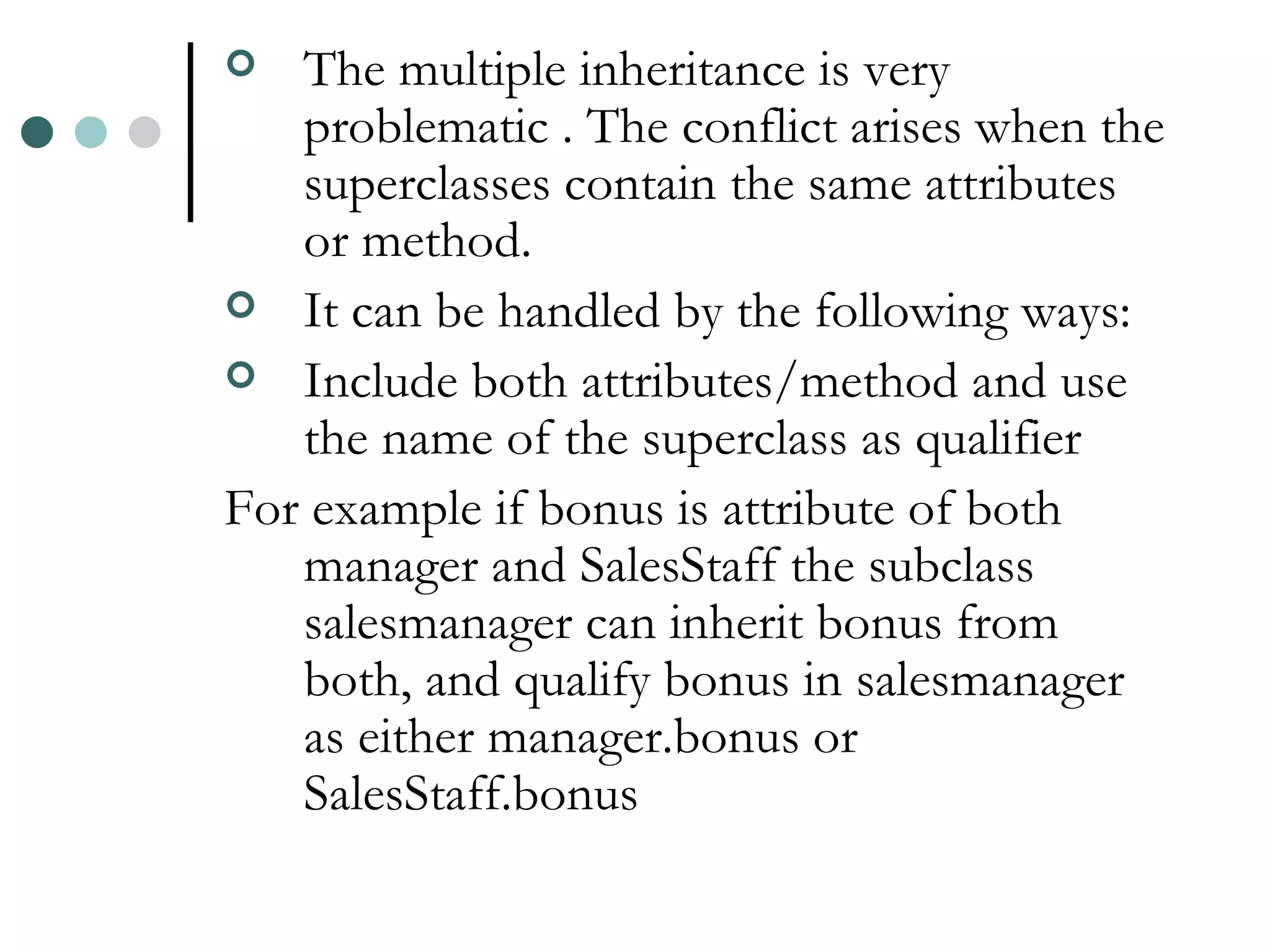 The multiple inheritance is very problematic . The conflict arises when the superclasses contain the same attributes or method.

It can be handled by the following ways:

Include both attributes/method and use the name of the superclass as qualifier

For example if bonus is attribute of both manager and SalesStaff the subclass salesmanager can inherit bonus from both, and qualify bonus in salesmanager as either manager.bonus or SalesStaff.bonus